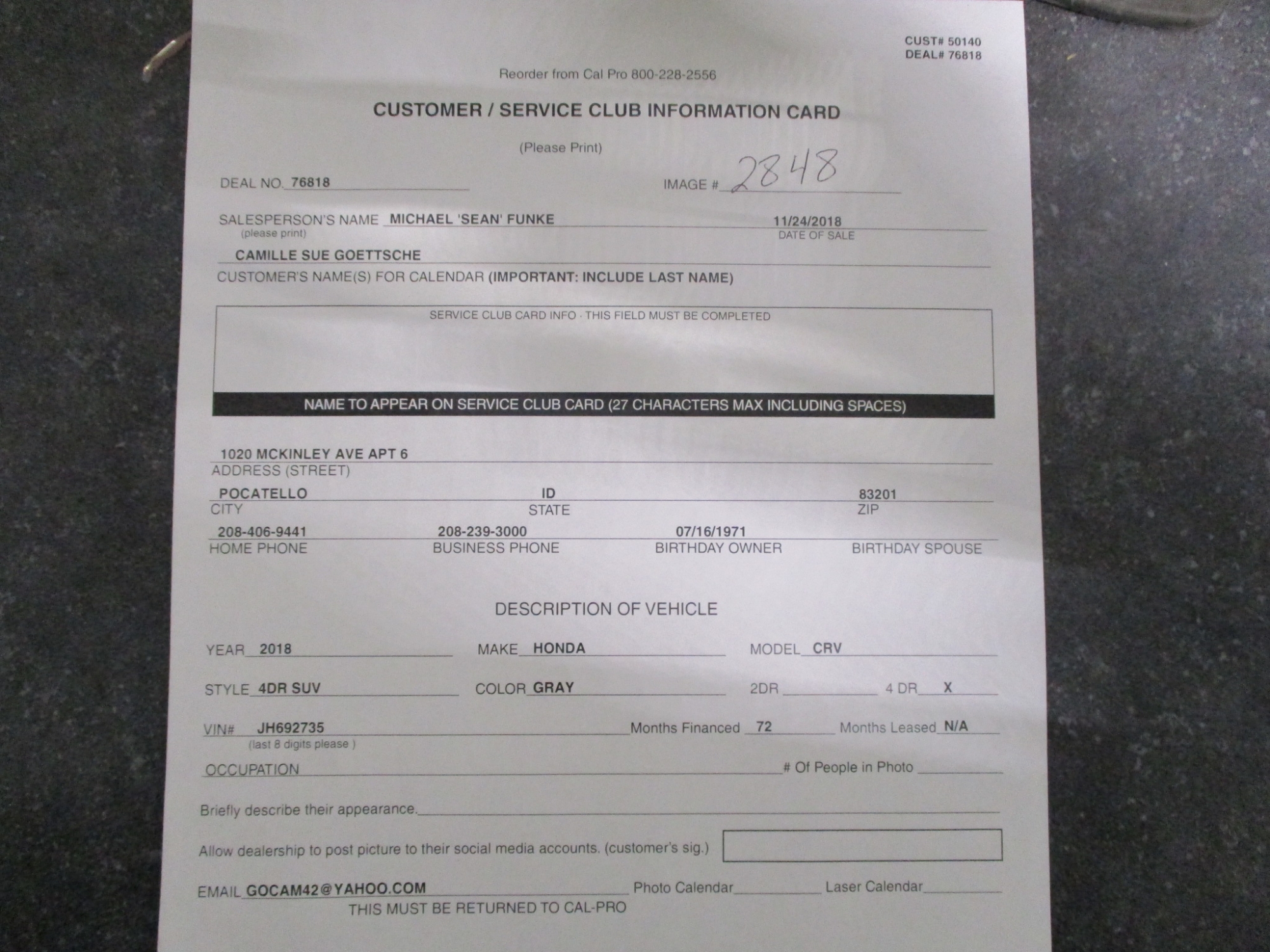 CUST# 50140
DEAL# 76818

Reorder from Cal Pro 800-228-2556

CUSTOMER / SERVICE CLUB INFORMATION CARD

(Please Print)

DEAL NO. 76818

IMAGE # 2848

SALESPERSON'S NAME MICHAEL 'SEAN' FUNKE
(please print)

11/24/2018
DATE OF SALE

CAMILLE SUE GOETTSCHE
CUSTOMER'S NAME(S) FOR CALENDAR (IMPORTANT: INCLUDE LAST NAME)

SERVICE CLUB CARD INFO · THIS FIELD MUST BE COMPLETED

NAME TO APPEAR ON SERVICE CLUB CARD (27 CHARACTERS MAX INCLUDING SPACES)

1020 MCKINLEY AVE APT 6
ADDRESS (STREET)

POCATELLO
CITY

ID
STATE

83201
ZIP

208-406-9441
HOME PHONE

208-239-3000
BUSINESS PHONE

07/16/1971
BIRTHDAY OWNER

BIRTHDAY SPOUSE

DESCRIPTION OF VEHICLE

YEAR 2018 MAKE HONDA MODEL CRV

STYLE 4DR SUV COLOR GRAY 2DR ____ 4 DR X

VIN# JH692735
(last 8 digits please )
Months Financed 72 Months Leased N/A

OCCUPATION ____ # Of People in Photo ____

Briefly describe their appearance. ____

Allow dealership to post picture to their social media accounts. (customer's sig.)

EMAIL GOCAM42@YAHOO.COM Photo Calendar ____ Laser Calendar ____
THIS MUST BE RETURNED TO CAL-PRO